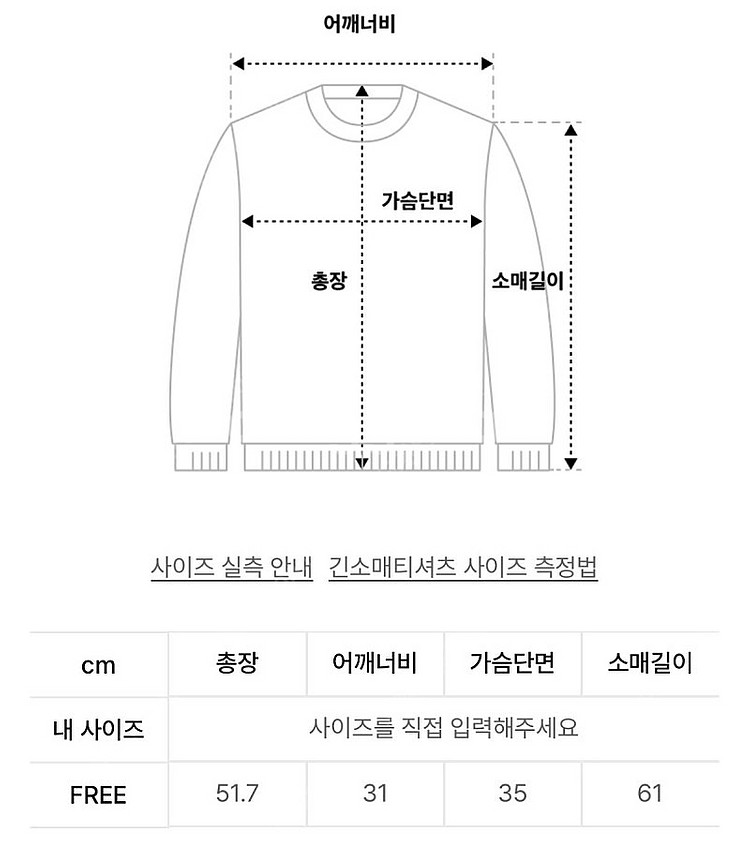 어깨너비

가슴단면

총장

소매길이

사이즈 실측 안내 긴소매티셔츠 사이즈 측정법

| cm | 총장 | 어깨너비 | 가슴단면 | 소매길이 |
|---|---|---|---|---|
| 내 사이즈 | 사이즈를 직접 입력해주세요 | | | |
| FREE | 51.7 | 31 | 35 | 61 |